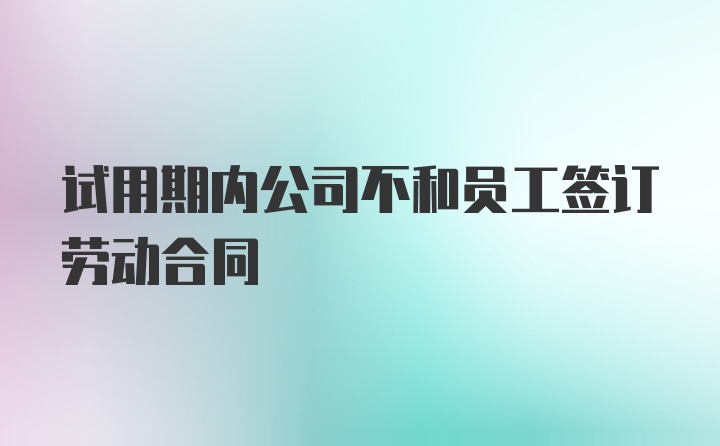 试用期内公司不和员工签订劳动合同